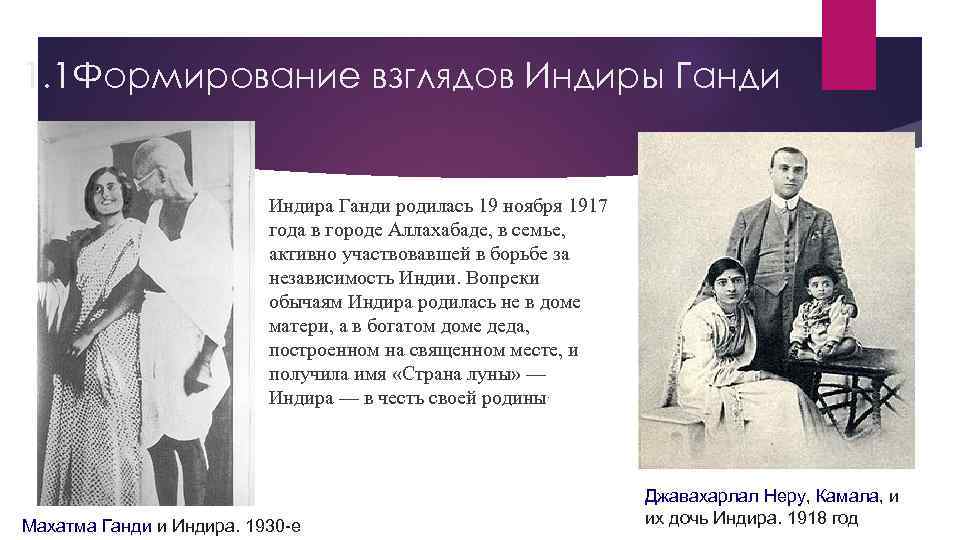 1.1Формирование взглядов Индиры Ганди

Индира Ганди родилась 19 ноября 1917 года в городе Аллахабаде, в семье, активно участвовавшей в борьбе за независимость Индии. Вопреки обычаям Индира родилась не в доме матери, а в богатом доме деда, построенном на священном месте, и получила имя «Страна луны» — Индира — в честь своей родины

Махатма Ганди и Индира. 1930-е

Джавахарлал Неру, Камала, и их дочь Индира. 1918 год